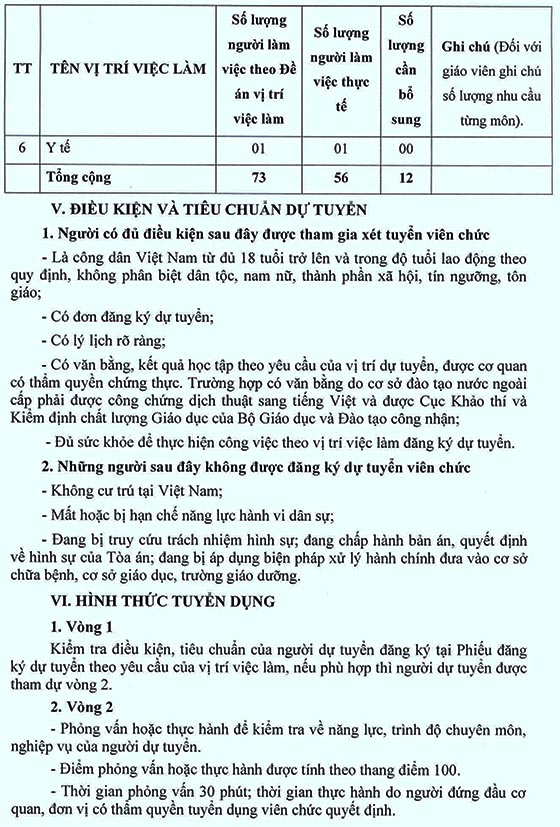 | TT | TÊN VỊ TRÍ VIỆC LÀM | Số lượng người làm việc theo Đề án vị trí việc làm | Số lượng người làm việc thực tế | Số lượng cần bổ sung | Ghi chú (Đối với giáo viên ghi chú số lượng nhu cầu từng môn). |
|---|---|---|---|---|---|
| 6 | Y tế | 01 | 01 | 00 | |
| | Tổng cộng | 73 | 56 | 12 | |

V. ĐIỀU KIỆN VÀ TIÊU CHUẨN DỰ TUYỂN

1. Người có đủ điều kiện sau đây được tham gia xét tuyển viên chức

- Là công dân Việt Nam từ đủ 18 tuổi trở lên và trong độ tuổi lao động theo quy định, không phân biệt dân tộc, nam nữ, thành phần xã hội, tín ngưỡng, tôn giáo;

- Có đơn đăng ký dự tuyển;

- Có lý lịch rõ ràng;

- Có văn bằng, kết quả học tập theo yêu cầu của vị trí dự tuyển, được cơ quan có thẩm quyền chứng thực. Trường hợp có văn bằng do cơ sở đào tạo nước ngoài cấp phải được công chứng dịch thuật sang tiếng Việt và được Cục Khảo thí và Kiểm định chất lượng Giáo dục của Bộ Giáo dục và Đào tạo công nhận;

- Đủ sức khỏe để thực hiện công việc theo vị trí việc làm đăng ký dự tuyển.

2. Những người sau đây không được đăng ký dự tuyển viên chức

- Không cư trú tại Việt Nam;

- Mất hoặc bị hạn chế năng lực hành vi dân sự;

- Đang bị truy cứu trách nhiệm hình sự; đang chấp hành bản án, quyết định về hình sự của Tòa án; đang bị áp dụng biện pháp xử lý hành chính đưa vào cơ sở chữa bệnh, cơ sở giáo dục, trường giáo dưỡng.

VI. HÌNH THỨC TUYỂN DỤNG

1. Vòng 1

Kiểm tra điều kiện, tiêu chuẩn của người dự tuyển đăng ký tại Phiếu đăng ký dự tuyển theo yêu cầu của vị trí việc làm, nếu phù hợp thì người dự tuyển được tham dự vòng 2.

2. Vòng 2

- Phỏng vấn hoặc thực hành để kiểm tra về năng lực, trình độ chuyên môn, nghiệp vụ của người dự tuyển.

- Điểm phỏng vấn hoặc thực hành được tính theo thang điểm 100.

- Thời gian phỏng vấn 30 phút; thời gian thực hành do người đứng đầu cơ quan, đơn vị có thẩm quyền tuyển dụng viên chức quyết định.